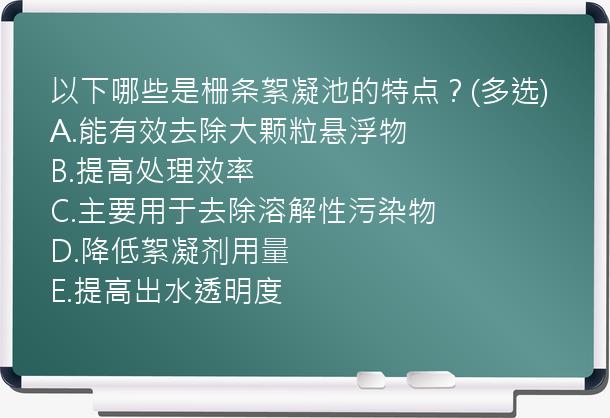 以下哪些是栅条絮凝池的特点？(多选)
A.能有效去除大颗粒悬浮物
B.提高处理效率
C.主要用于去除溶解性污染物
D.降低絮凝剂用量
E.提高出水透明度